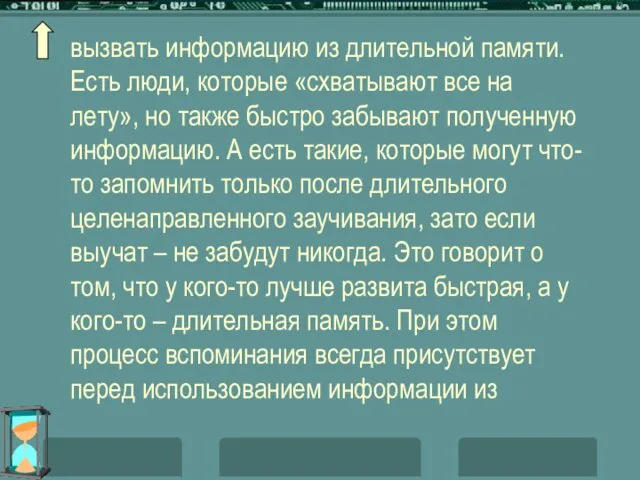 вызвать информацию из длительной памяти. Есть люди, которые «схватывают все на лету», но также быстро забывают полученную информацию. А есть такие, которые могут что-то запомнить только после длительного целенаправленного заучивания, зато если выучат – не забудут никогда. Это говорит о том, что у кого-то лучше развита быстрая, а у кого-то – длительная память. При этом процесс вспоминания всегда присутствует перед использованием информации из